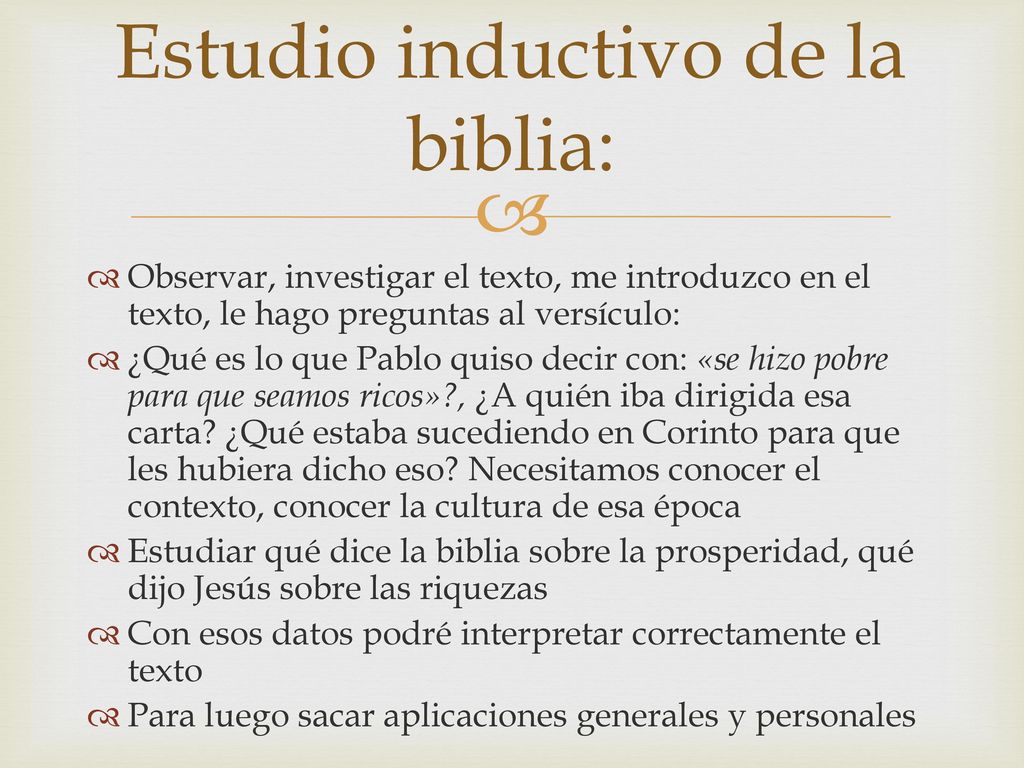 Estudio inductivo de la biblia:

Observar, investigar el texto, me introduzco en el texto, le hago preguntas al versículo:

¿Qué es lo que Pablo quiso decir con: «se hizo pobre para que seamos ricos»?, ¿A quién iba dirigida esa carta? ¿Qué estaba sucediendo en Corinto para que les hubiera dicho eso? Necesitamos conocer el contexto, conocer la cultura de esa época

Estudiar qué dice la biblia sobre la prosperidad, qué dijo Jesús sobre las riquezas

Con esos datos podré interpretar correctamente el texto

Para luego sacar aplicaciones generales y personales